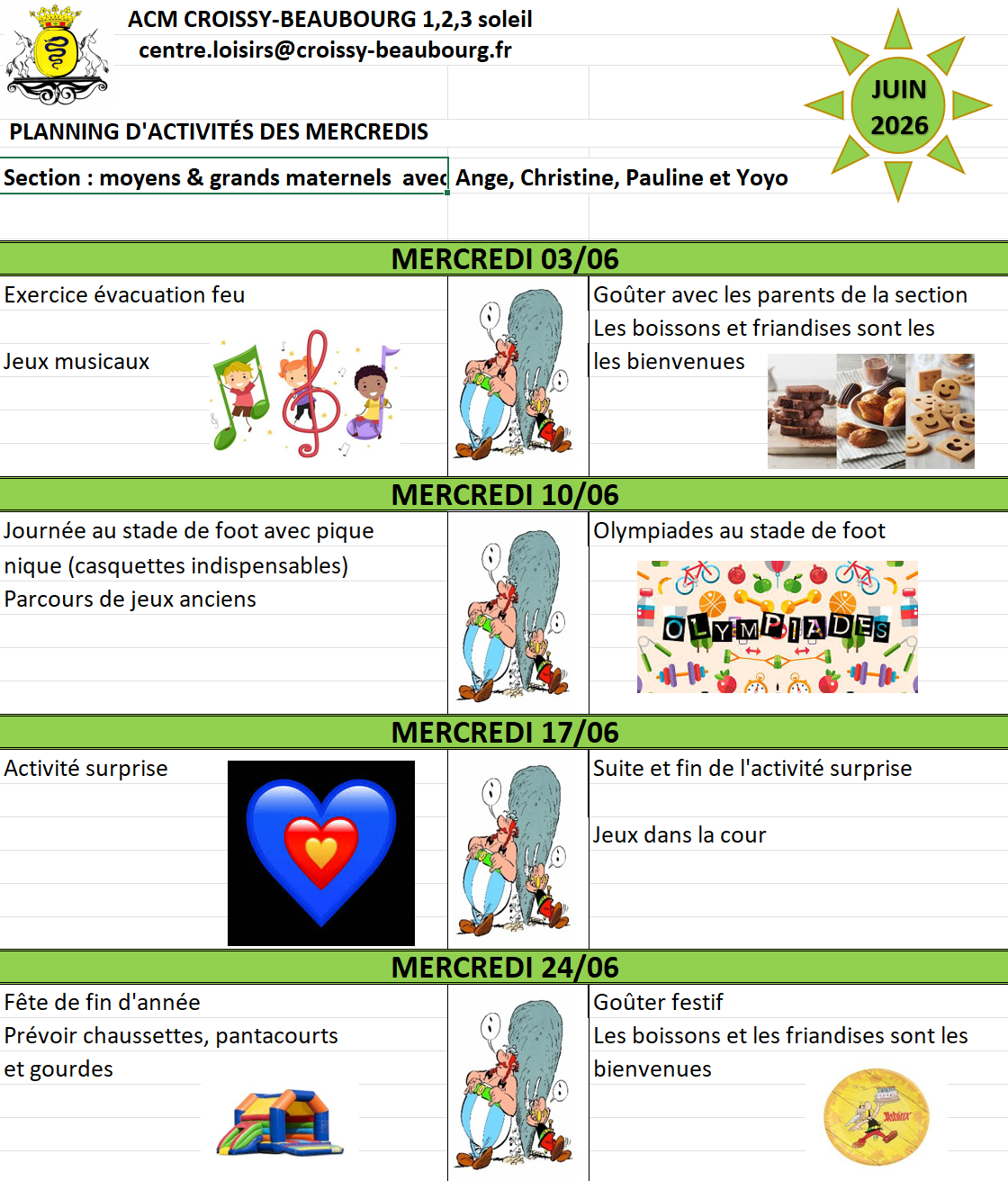 ACM CROISSY-BEAUBOURG 1,2,3 soleil
centre.loisirs@croissy-beaubourg.fr

JUIN 2026

PLANNING D'ACTIVITÉS DES MERCREDIS

Section : moyens & grands maternels avec Ange, Christine, Pauline et Yoyo

MERCREDI 03/06

Exercice évacuation feu

Jeux musicaux

Goûter avec les parents de la section
Les boissons et friandises sont les les bienvenues

MERCREDI 10/06

Journée au stade de foot avec pique nique (casquettes indispensables)
Parcours de jeux anciens

Olympiades au stade de foot

OLYMPIADES

MERCREDI 17/06

Activité surprise

Suite et fin de l'activité surprise

Jeux dans la cour

MERCREDI 24/06

Fête de fin d'année
Prévoir chaussettes, pantacourts et gourdes

Goûter festif
Les boissons et les friandises sont les bienvenues

Astérix